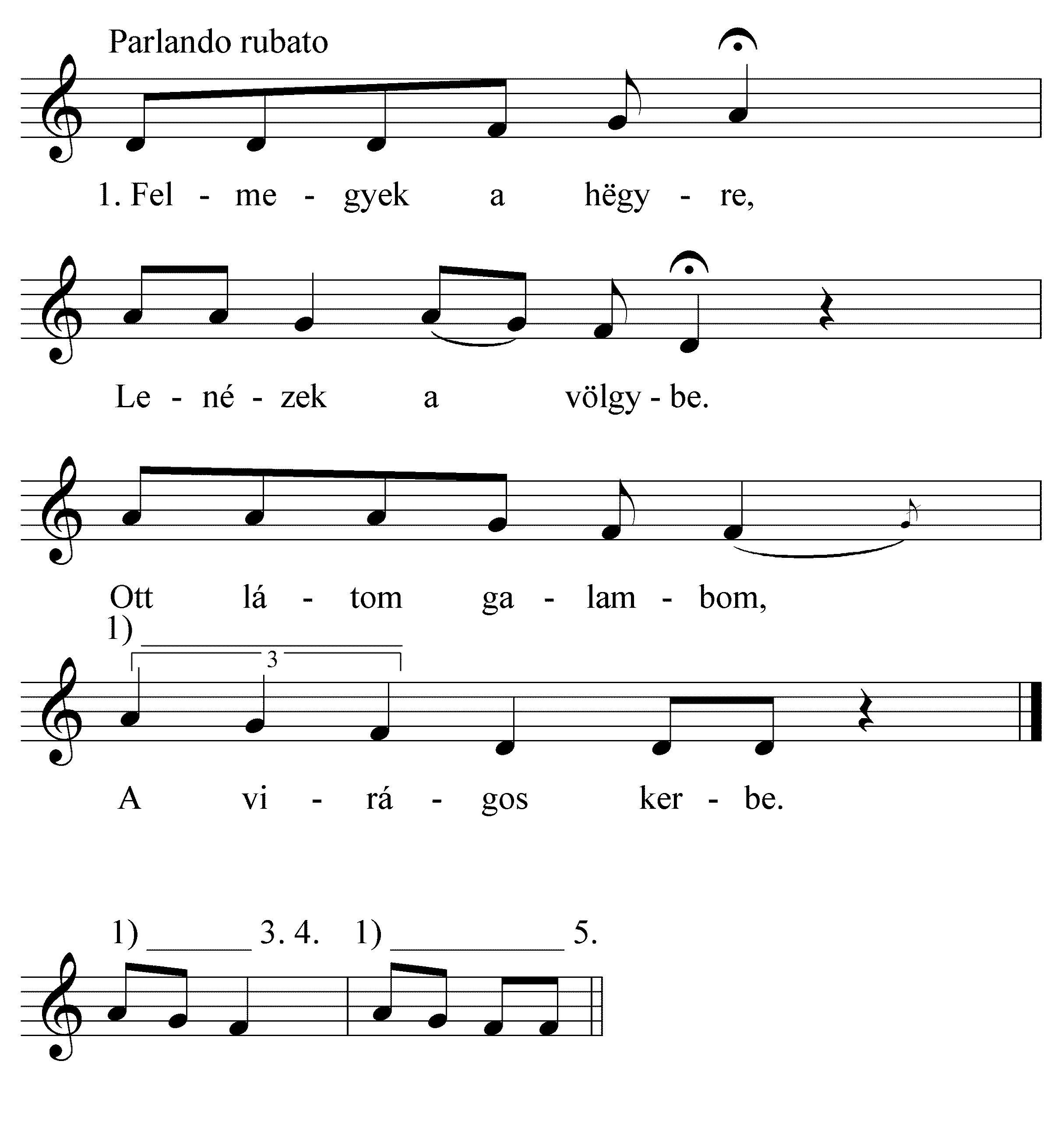 Parlando rubato

1. Fel - me - gyek a hëgy - re,

Le - né - zek a völgy - be.

Ott lá - tom ga - lam - bom,

1) 3

A vi - rá - gos ker - be.

1) 3. 4. 1) 5.